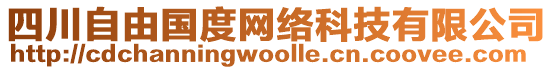 四川自由国度网络科技有限公司
http://cdchanningwoolle.cn.coovee.com